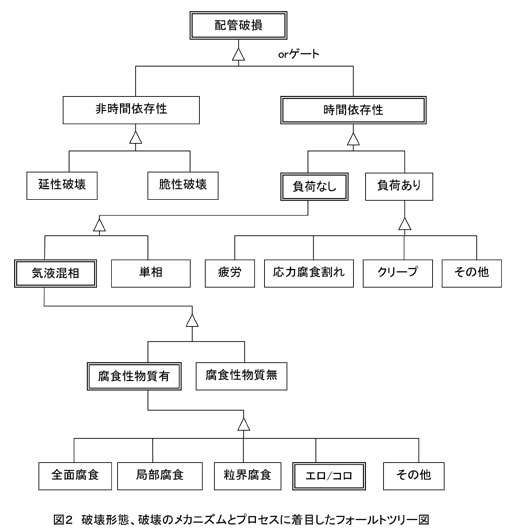 配管破損

orゲート

非時間依存性

時間依存性

延性破壊

脆性破壊

負荷なし

負荷あり

気液混相

単相

疲労

応力腐食割れ

クリープ

その他

腐食性物質有

腐食性物質無

全面腐食

局部腐食

粒界腐食

エロ/コロ

その他

図2　破壊形態、破壊のメカニズムとプロセスに着目したフォールトツリー図